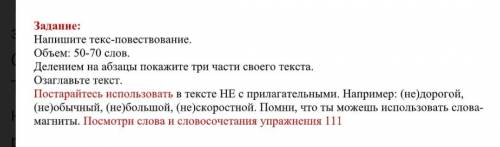 Задание:
Напишите текс-повествование.
Объем: 50-70 слов.
Делением на абзацы покажите три части своего текста.
Озаглавьте текст.
Постарайтесь использовать в тексте НЕ с прилагательными. Например: (не)дорогой, (не)обычный, (не)большой, (не)скоростной. Помни, что ты можешь использовать слова-магниты. Посмотри слова и словосочетания упражнения 111